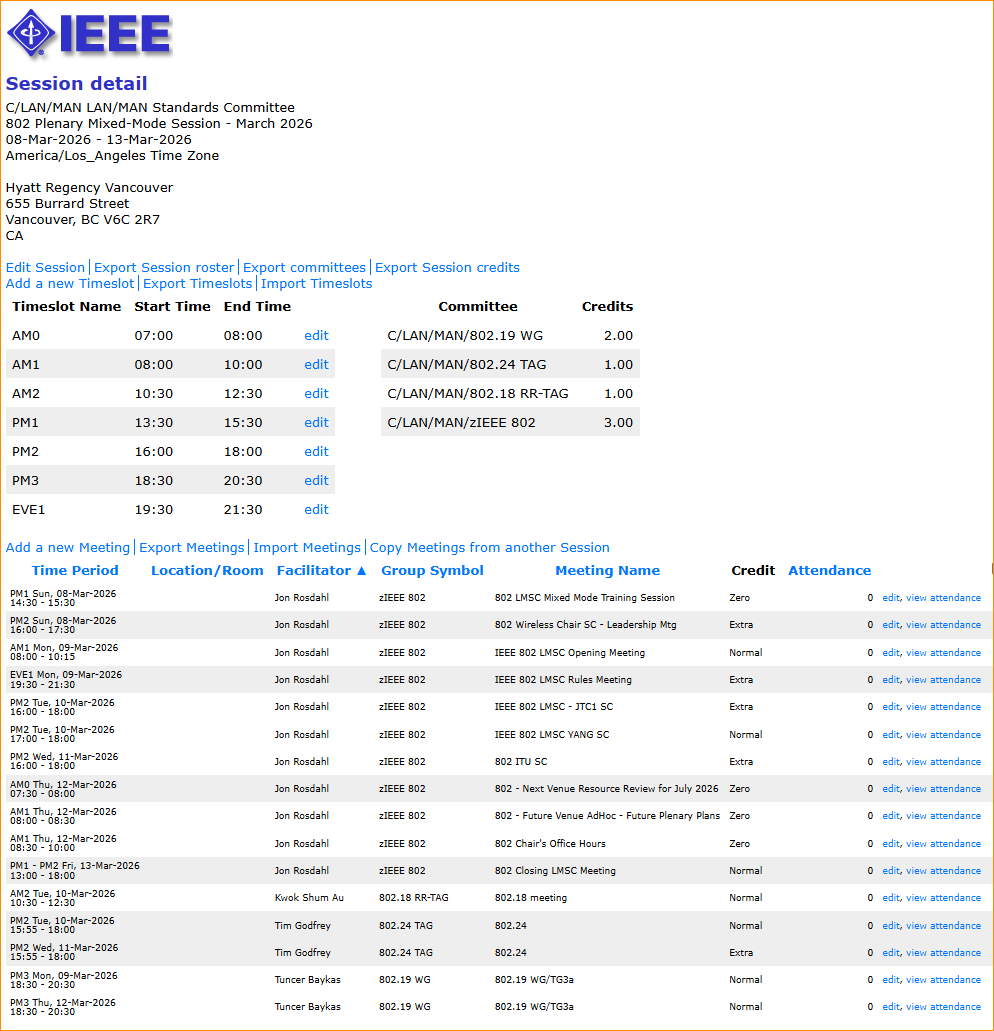 IEEE

Session detail

C/LAN/MAN LAN/MAN Standards Committee
802 Plenary Mixed-Mode Session - March 2026
08-Mar-2026 - 13-Mar-2026
America/Los_Angeles Time Zone

Hyatt Regency Vancouver
655 Burrard Street
Vancouver, BC V6C 2R7
CA

Edit Session | Export Session roster | Export committees | Export Session credits
Add a new Timeslot | Export Timeslots | Import Timeslots

| Timeslot Name | Start Time | End Time | |
|---|---|---|---|
| AM0 | 07:00 | 08:00 | edit |
| AM1 | 08:00 | 10:00 | edit |
| AM2 | 10:30 | 12:30 | edit |
| PM1 | 13:30 | 15:30 | edit |
| PM2 | 16:00 | 18:00 | edit |
| PM3 | 18:30 | 20:30 | edit |
| EVE1 | 19:30 | 21:30 | edit |

| Committee | Credits |
|---|---|
| C/LAN/MAN/802.19 WG | 2.00 |
| C/LAN/MAN/802.24 TAG | 1.00 |
| C/LAN/MAN/802.18 RR-TAG | 1.00 |
| C/LAN/MAN/zIEEE 802 | 3.00 |

Add a new Meeting | Export Meetings | Import Meetings | Copy Meetings from another Session

| Time Period | Location/Room | Facilitator ▲ | Group Symbol | Meeting Name | Credit | Attendance | |
|---|---|---|---|---|---|---|---|
| PM1 Sun, 08-Mar-2026 14:30 - 15:30 | | Jon Rosdahl | zIEEE 802 | 802 LMSC Mixed Mode Training Session | Zero | 0 | edit, view attendance |
| PM2 Sun, 08-Mar-2026 16:00 - 17:30 | | Jon Rosdahl | zIEEE 802 | 802 Wireless Chair SC - Leadership Mtg | Extra | 0 | edit, view attendance |
| AM1 Mon, 09-Mar-2026 08:00 - 10:15 | | Jon Rosdahl | zIEEE 802 | IEEE 802 LMSC Opening Meeting | Normal | 0 | edit, view attendance |
| EVE1 Mon, 09-Mar-2026 19:30 - 21:30 | | Jon Rosdahl | zIEEE 802 | IEEE 802 LMSC Rules Meeting | Extra | 0 | edit, view attendance |
| PM2 Tue, 10-Mar-2026 16:00 - 18:00 | | Jon Rosdahl | zIEEE 802 | IEEE 802 LMSC - JTC1 SC | Extra | 0 | edit, view attendance |
| PM2 Tue, 10-Mar-2026 17:00 - 18:00 | | Jon Rosdahl | zIEEE 802 | IEEE 802 LMSC YANG SC | Normal | 0 | edit, view attendance |
| PM2 Wed, 11-Mar-2026 16:00 - 18:00 | | Jon Rosdahl | zIEEE 802 | 802 ITU SC | Extra | 0 | edit, view attendance |
| AM0 Thu, 12-Mar-2026 07:30 - 08:00 | | Jon Rosdahl | zIEEE 802 | 802 - Next Venue Resource Review for July 2026 | Zero | 0 | edit, view attendance |
| AM1 Thu, 12-Mar-2026 08:00 - 08:30 | | Jon Rosdahl | zIEEE 802 | 802 - Future Venue AdHoc - Future Plenary Plans | Zero | 0 | edit, view attendance |
| AM1 Thu, 12-Mar-2026 08:30 - 10:00 | | Jon Rosdahl | zIEEE 802 | 802 Chair's Office Hours | Zero | 0 | edit, view attendance |
| PM1 - PM2 Fri, 13-Mar-2026 13:00 - 18:00 | | Jon Rosdahl | zIEEE 802 | 802 Closing LMSC Meeting | Normal | 0 | edit, view attendance |
| AM2 Tue, 10-Mar-2026 10:30 - 12:30 | | Kwok Shum Au | 802.18 RR-TAG | 802.18 meeting | Normal | 0 | edit, view attendance |
| PM2 Tue, 10-Mar-2026 15:55 - 18:00 | | Tim Godfrey | 802.24 TAG | 802.24 | Normal | 0 | edit, view attendance |
| PM2 Wed, 11-Mar-2026 15:55 - 18:00 | | Tim Godfrey | 802.24 TAG | 802.24 | Extra | 0 | edit, view attendance |
| PM3 Mon, 09-Mar-2026 18:30 - 20:30 | | Tuncer Baykas | 802.19 WG | 802.19 WG/TG3a | Normal | 0 | edit, view attendance |
| PM3 Thu, 12-Mar-2026 18:30 - 20:30 | | Tuncer Baykas | 802.19 WG | 802.19 WG/TG3a | Normal | 0 | edit, view attendance |